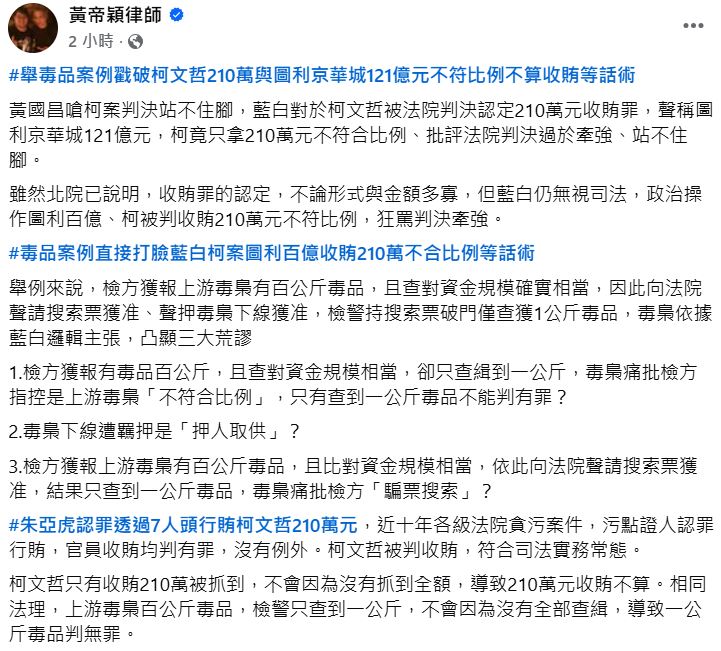 黃帝穎律師
2 小時 ·

#舉毒品案例戳破柯文哲210萬與圖利京華城121億元不符比例不算收賄等話術

黃國昌嗆柯案判決站不住腳，藍白對於柯文哲被法院判決認定210萬元收賄罪，聲稱圖利京華城121億元，柯竟只拿210萬元不符合比例、批評法院判決過於牽強、站不住腳。

雖然北院已說明，收賄罪的認定，不論形式與金額多寡，但藍白仍無視司法，政治操作圖利百億、柯被判收賄210萬元不符比例，狂罵判決牽強。

#毒品案例直接打臉藍白柯案圖利百億收賄210萬不合比例等話術

舉例來說，檢方獲報上游毒梟有百公斤毒品，且查對資金規模確實相當，因此向法院聲請搜索票獲准、聲押毒梟下線獲准，檢警持搜索票破門僅查獲1公斤毒品，毒梟依據藍白邏輯主張，凸顯三大荒謬

1.檢方獲報有毒品百公斤，且查對資金規模相當，卻只查緝到一公斤，毒梟痛批檢方指控是上游毒梟「不符合比例」，只有查到一公斤毒品不能判有罪？

2.毒梟下線遭羈押是「押人取供」？

3.檢方獲報上游毒梟有百公斤毒品，且比對資金規模相當，依此向法院聲請搜索票獲准，結果只查到一公斤毒品，毒梟痛批檢方「騙票搜索」？

#朱亞虎認罪透過7人頭行賄柯文哲210萬元，近十年各級法院貪污案件，污點證人認罪行賄，官員收賄均判有罪，沒有例外。柯文哲被判收賄，符合司法實務常態。

柯文哲只有收賄210萬被抓到，不會因為沒有抓到全額，導致210萬元收賄不算。相同法理，上游毒梟百公斤毒品，檢警只查到一公斤，不會因為沒有全部查緝，導致一公斤毒品判無罪。